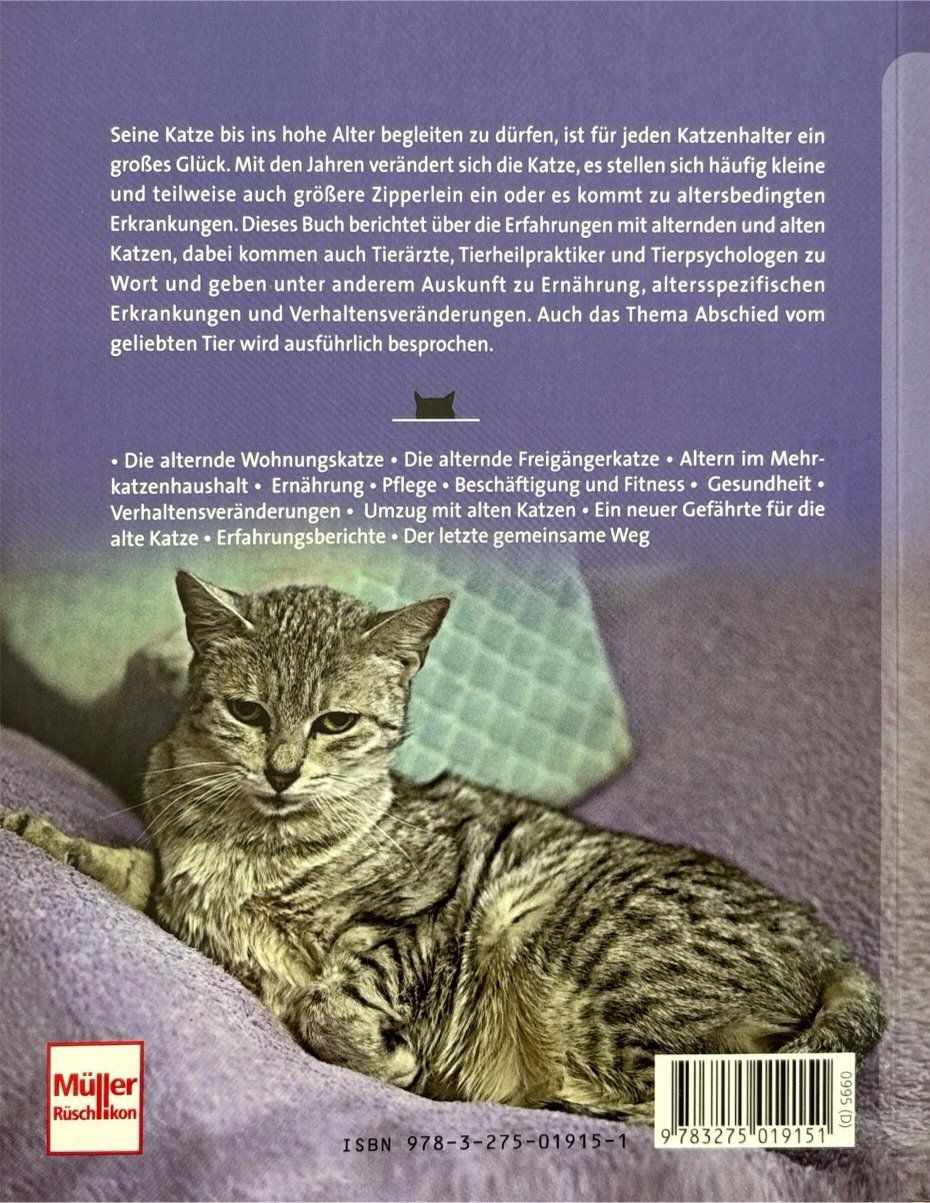 Seine Katze bis ins hohe Alter begleiten zu dürfen, ist für jeden Katzenhalter ein großes Glück. Mit den Jahren verändert sich die Katze, es stellen sich häufig kleine und teilweise auch größere Zipperlein ein oder es kommt zu altersbedingten Erkrankungen. Dieses Buch berichtet über die Erfahrungen mit alternden und alten Katzen, dabei kommen auch Tierärzte, Tierheilpraktiker und Tierpsychologen zu Wort und geben unter anderem Auskunft zu Ernährung, altersspezifischen Erkrankungen und Verhaltensveränderungen. Auch das Thema Abschied vom geliebten Tier wird ausführlich besprochen.

• Die alternde Wohnungskatze • Die alternde Freigängerkatze • Altern im Mehrkatzenhaushalt • Ernährung • Pflege • Beschäftigung und Fitness • Gesundheit • Verhaltensveränderungen • Umzug mit alten Katzen • Ein neuer Gefährte für die alte Katze • Erfahrungsberichte • Der letzte gemeinsame Weg

Müller Rüschlikon

ISBN 978-3-275-01915-1

9 783275 019151

0995 (D)